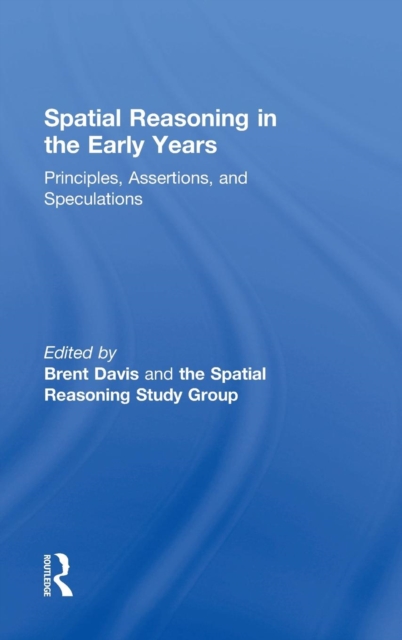 Spatial Reasoning in the Early Years

Principles, Assertions, and Speculations

Edited by
Brent Davis and the Spatial Reasoning Study Group

ROUTLEDGE